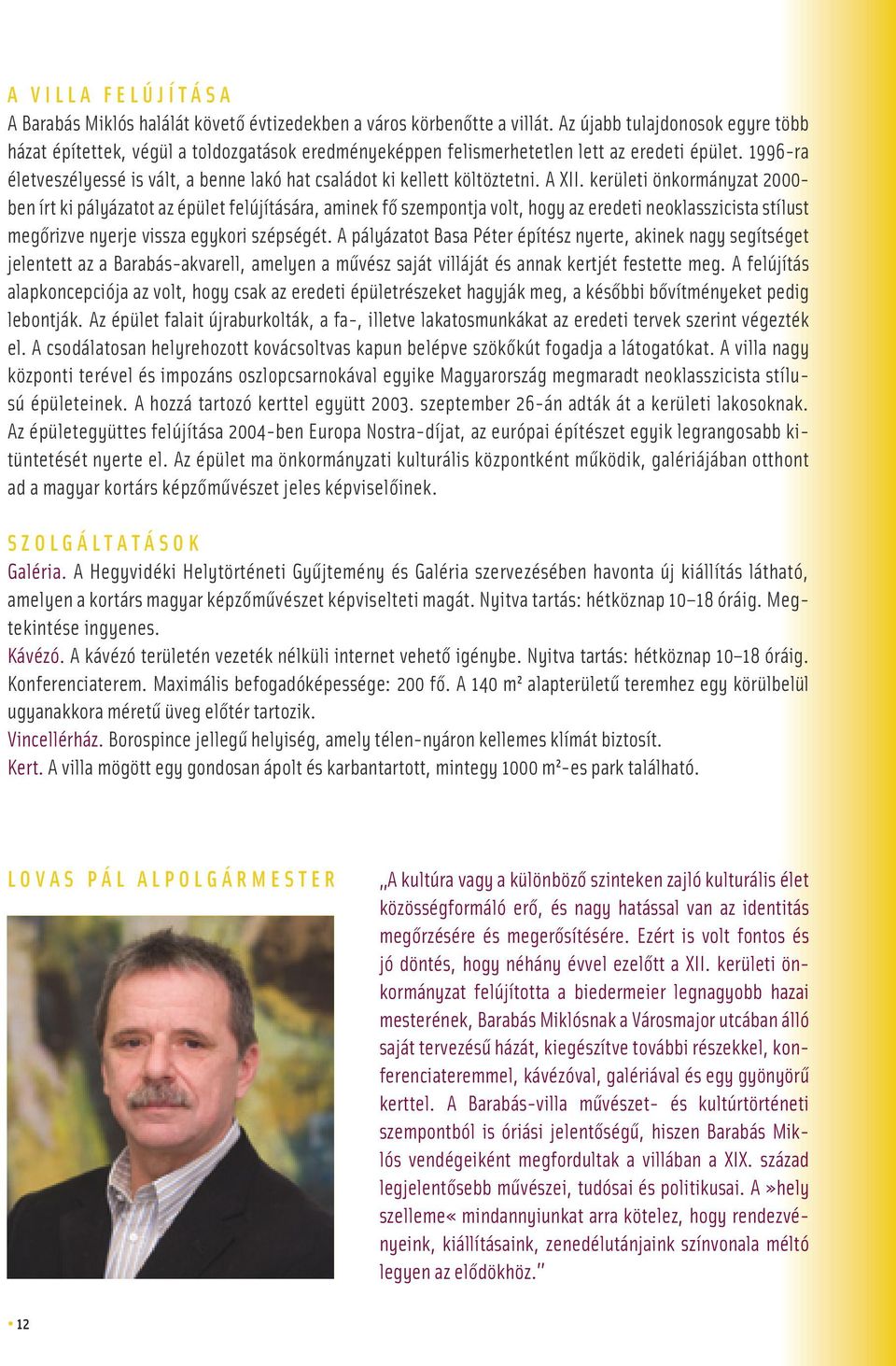 A VILLA FELÚJÍTÁSA

A Barabás Miklós halálát követő évtizedekben a város körbenőtte a villát. Az újabb tulajdonosok egyre több házat építettek, végül a toldozgatások eredményeképpen felismerhetetlen lett az eredeti épület. 1996-ra életveszélyessé is vált, a benne lakó hat családot ki kellett költöztetni. A XII. kerületi önkormányzat 2000-ben írt ki pályázatot az épület felújítására, aminek fő szempontja volt, hogy az eredeti neoklasszicista stílust megőrizve nyerje vissza egykori szépségét. A pályázatot Basa Péter építész nyerte, akinek nagy segítséget jelentett az a Barabás-akvarell, amelyen a művész saját villáját és annak kertjét festette meg. A felújítás alapkoncepciója az volt, hogy csak az eredeti épületrészeket hagyják meg, a későbbi bővítményeket pedig lebontják. Az épület falait újraburkolták, a fa-, illetve lakatosmunkákat az eredeti tervek szerint végezték el. A csodálatosan helyrehozott kovácsoltvas kapun belépve szökőkút fogadja a látogatókat. A villa nagy központi terével és impozáns oszlopcsarnokával egyike Magyarország megmaradt neoklasszicista stílusú épületeinek. A hozzá tartozó kerttel együtt 2003. szeptember 26-án adták át a kerületi lakosoknak. Az épületegyüttes felújítása 2004-ben Europa Nostra-díjat, az európai építészet egyik legrangosabb kitüntetését nyerte el. Az épület ma önkormányzati kulturális központként működik, galériájában otthont ad a magyar kortárs képzőművészet jeles képviselőinek.

SZOLGÁLTATÁSOK

Galéria. A Hegyvidéki Helytörténeti Gyűjtemény és Galéria szervezésében havonta új kiállítás látható, amelyen a kortárs magyar képzőművészet képviselteti magát. Nyitva tartás: hétköznap 10–18 óráig. Megtekintése ingyenes.
Kávézó. A kávézó területén vezeték nélküli internet vehető igénybe. Nyitva tartás: hétköznap 10–18 óráig.
Konferenciaterem. Maximális befogadóképessége: 200 fő. A 140 m² alapterületű teremhez egy körülbelül ugyanakkora méretű üveg előtér tartozik.
Vincellérház. Borospince jellegű helyiség, amely télen-nyáron kellemes klímát biztosít.
Kert. A villa mögött egy gondosan ápolt és karbantartott, mintegy 1000 m²-es park található.

LOVAS PÁL ALPOLGÁRMESTER

„A kultúra vagy a különböző szinteken zajló kulturális élet közösségformáló erő, és nagy hatással van az identitás megőrzésére és megerősítésére. Ezért is volt fontos és jó döntés, hogy néhány évvel ezelőtt a XII. kerületi önkormányzat felújította a biedermeier legnagyobb hazai mesterének, Barabás Miklósnak a Városmajor utcában álló saját tervezésű házát, kiegészítve további részekkel, konferenciateremmel, kávézóval, galériával és egy gyönyörű kerttel. A Barabás-villa művészet- és kultúrtörténeti szempontból is óriási jelentőségű, hiszen Barabás Miklós vendégeiként megfordultak a villában a XIX. század legjelentősebb művészei, tudósai és politikusai. A »hely szelleme« mindannyiunkat arra kötelez, hogy rendezvényeink, kiállításaink, zenedélutánjaink színvonala méltó legyen az elődökhöz.”

12